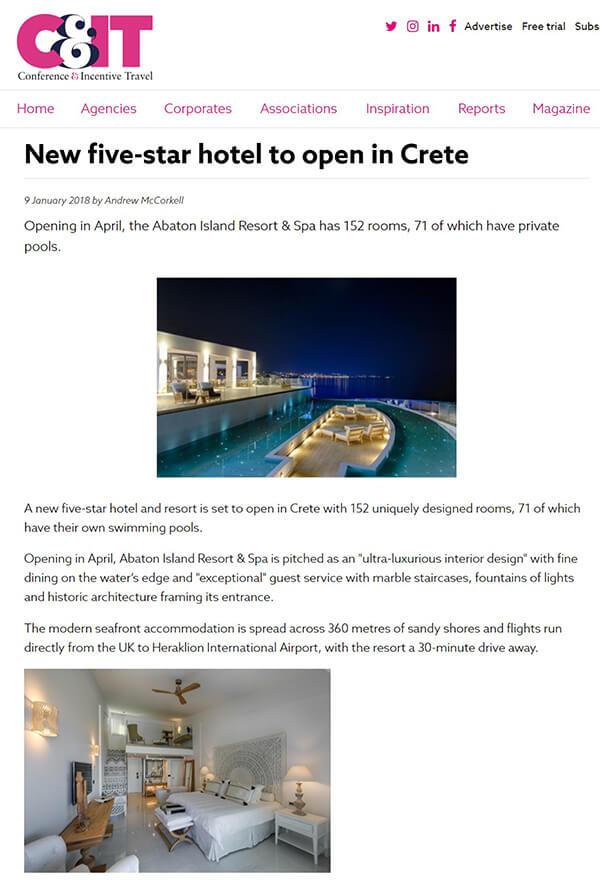 C&IT
Conference & Incentive Travel

Advertise Free trial Subs

Home Agencies Corporates Associations Inspiration Reports Magazine

New five-star hotel to open in Crete

9 January 2018 by Andrew McCorkell

Opening in April, the Abaton Island Resort & Spa has 152 rooms, 71 of which have private pools.

A new five-star hotel and resort is set to open in Crete with 152 uniquely designed rooms, 71 of which have their own swimming pools.

Opening in April, Abaton Island Resort & Spa is pitched as an "ultra-luxurious interior design" with fine dining on the water's edge and "exceptional" guest service with marble staircases, fountains of lights and historic architecture framing its entrance.

The modern seafront accommodation is spread across 360 metres of sandy shores and flights run directly from the UK to Heraklion International Airport, with the resort a 30-minute drive away.